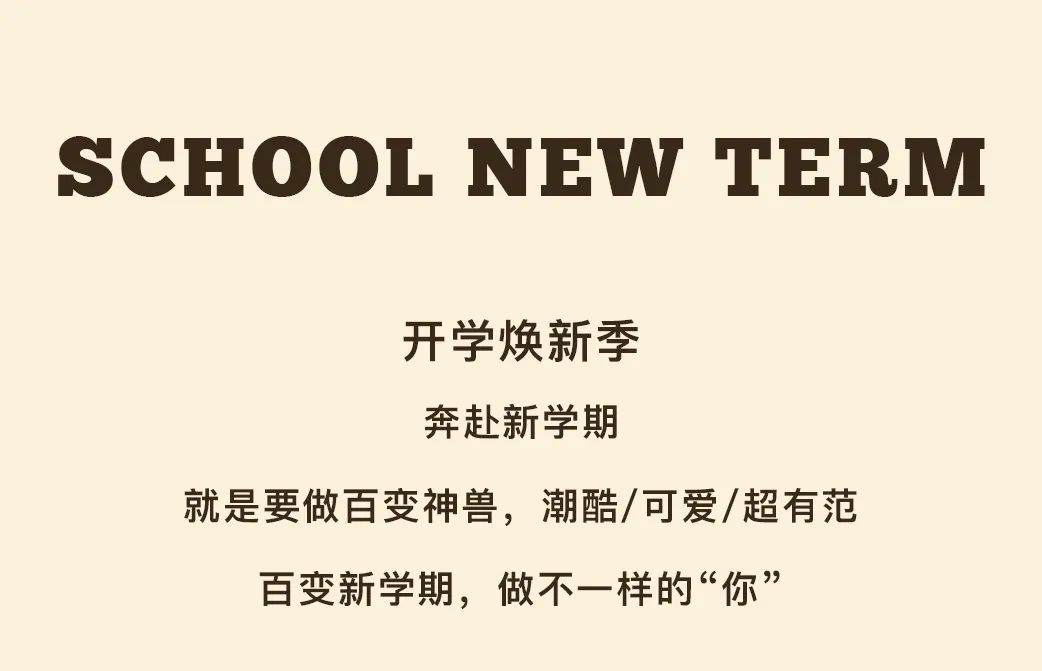 SCHOOL NEW TERM

开学焕新季

奔赴新学期

就是要做百变神兽，潮酷/可爱/超有范

百变新学期，做不一样的“你”